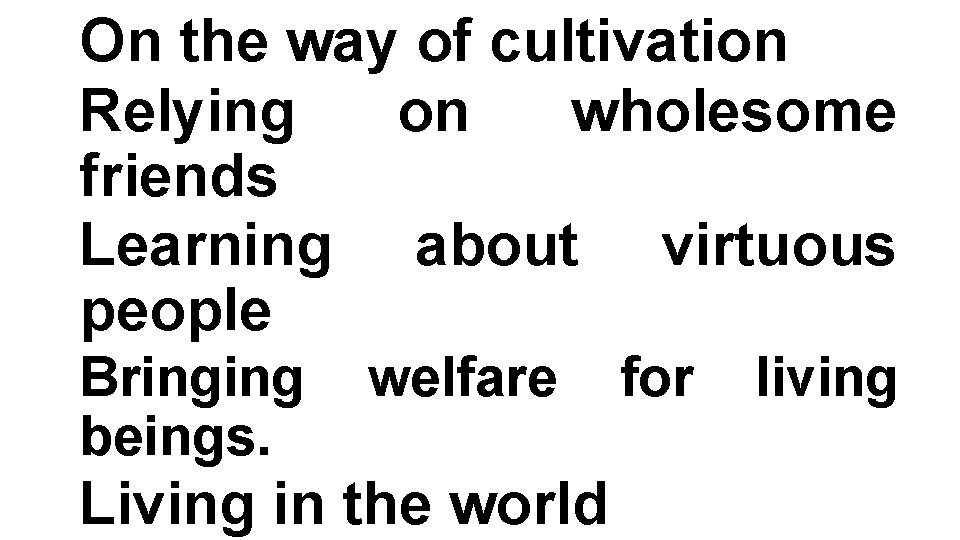 On the way of cultivation
Relying on wholesome friends
Learning about virtuous people
Bringing welfare for living beings.
Living in the world